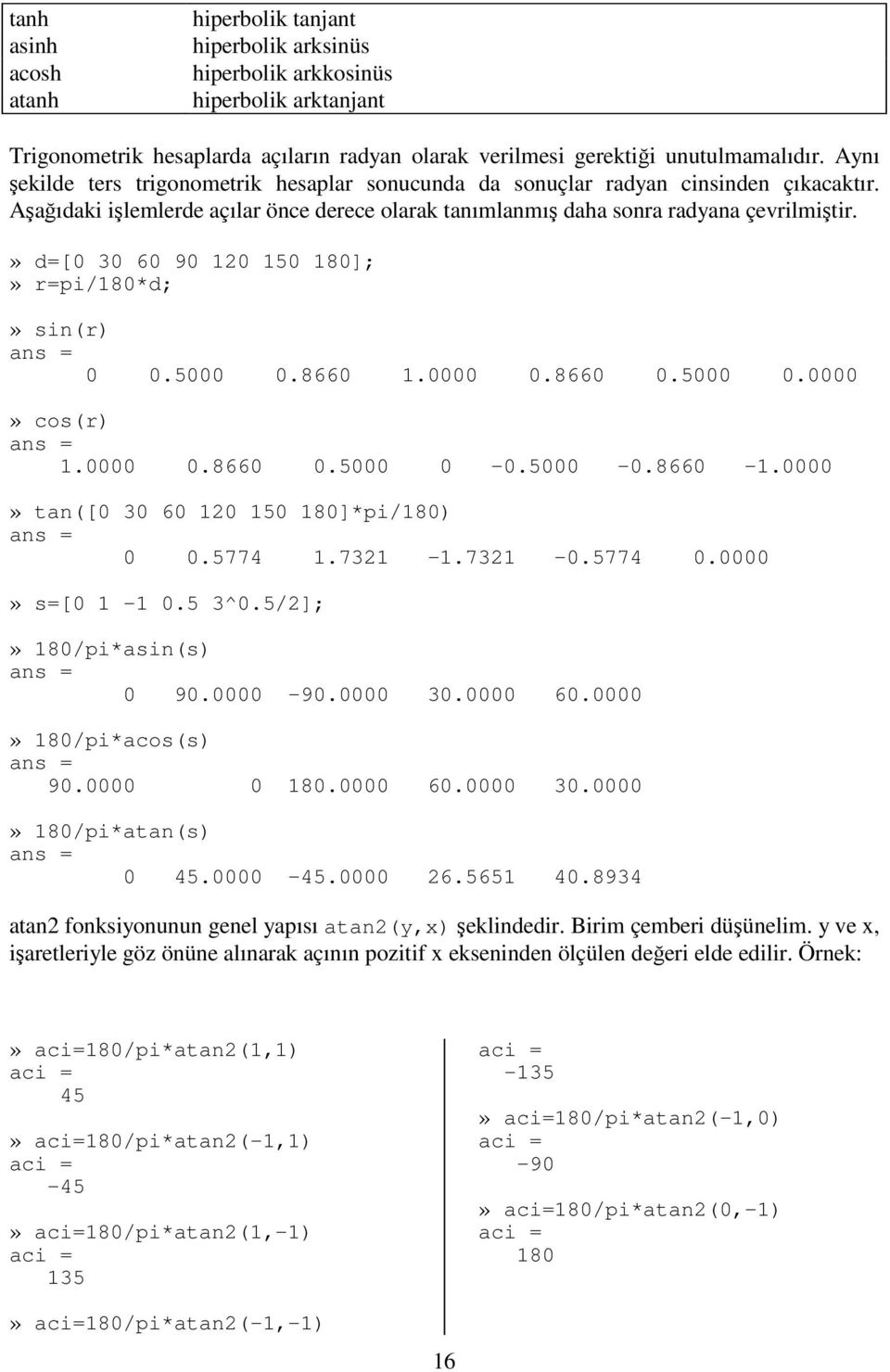 | tanh | hiperbolik tanjant |
|---|---|
| asinh | hiperbolik arksinüs |
| acosh | hiperbolik arkkosinüs |
| atanh | hiperbolik arktanjant |

Trigonometrik hesaplarda açıların radyan olarak verilmesi gerektiği unutulmamalıdır. Aynı şekilde ters trigonometrik hesaplar sonucunda da sonuçlar radyan cinsinden çıkacaktır. Aşağıdaki işlemlerde açılar önce derece olarak tanımlanmış daha sonra radyana çevrilmiştir.

» d=[0 30 60 90 120 150 180];
» r=pi/180*d;

» sin(r)
ans =
0 0.5000 0.8660 1.0000 0.8660 0.5000 0.0000

» cos(r)
ans =
1.0000 0.8660 0.5000 0 -0.5000 -0.8660 -1.0000

» tan([0 30 60 120 150 180]*pi/180)
ans =
0 0.5774 1.7321 -1.7321 -0.5774 0.0000

» s=[0 1 -1 0.5 3^0.5/2];

» 180/pi*asin(s)
ans =
0 90.0000 -90.0000 30.0000 60.0000

» 180/pi*acos(s)
ans =
90.0000 0 180.0000 60.0000 30.0000

» 180/pi*atan(s)
ans =
0 45.0000 -45.0000 26.5651 40.8934

atan2 fonksiyonunun genel yapısı atan2(y,x) şeklindedir. Birim çemberi düşünelim. y ve x, işaretleriyle göz önüne alınarak açının pozitif x ekseninden ölçülen değeri elde edilir. Örnek:

» aci=180/pi*atan2(1,1)
aci =
45

» aci=180/pi*atan2(-1,1)
aci =
-45

» aci=180/pi*atan2(1,-1)
aci =
135

» aci=180/pi*atan2(-1,-1)

aci =
-135

» aci=180/pi*atan2(-1,0)
aci =
-90

» aci=180/pi*atan2(0,-1)
aci =
180

16